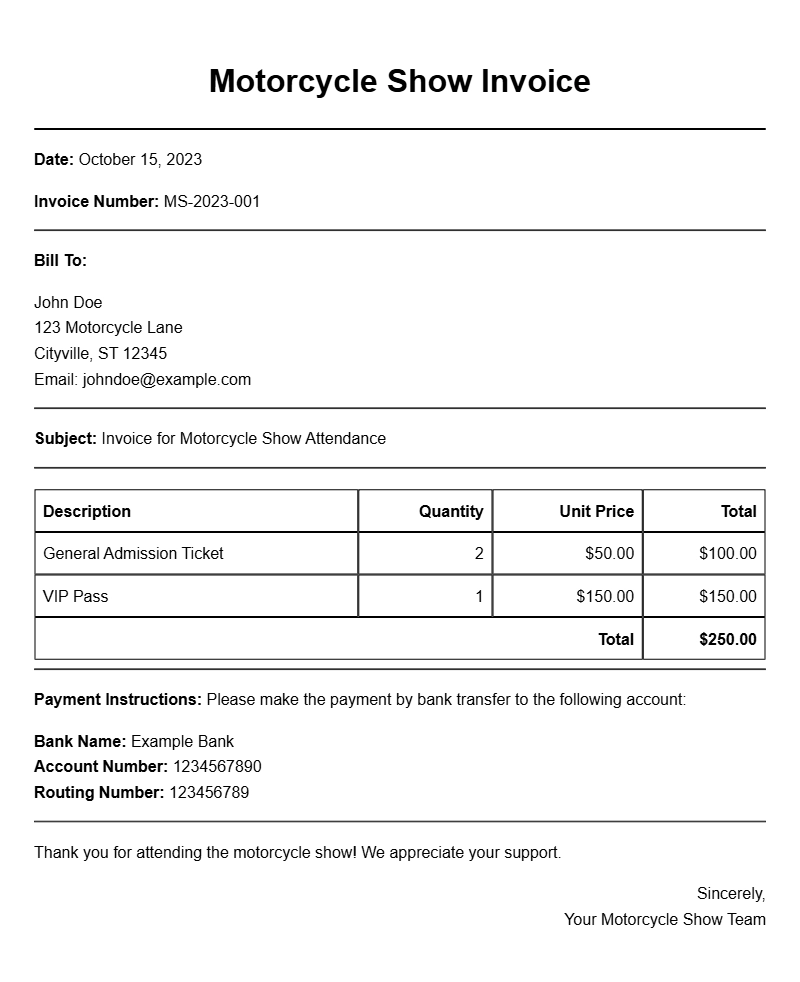 Motorcycle Show Invoice

Date: October 15, 2023

Invoice Number: MS-2023-001

Bill To:

John Doe
123 Motorcycle Lane
Cityville, ST 12345
Email: johndoe@example.com

Subject: Invoice for Motorcycle Show Attendance

| Description | Quantity | Unit Price | Total |
|---|---|---|---|
| General Admission Ticket | 2 | $50.00 | $100.00 |
| VIP Pass | 1 | $150.00 | $150.00 |
| Total | | | $250.00 |

Payment Instructions: Please make the payment by bank transfer to the following account:

Bank Name: Example Bank
Account Number: 1234567890
Routing Number: 123456789

Thank you for attending the motorcycle show! We appreciate your support.

Sincerely,
Your Motorcycle Show Team